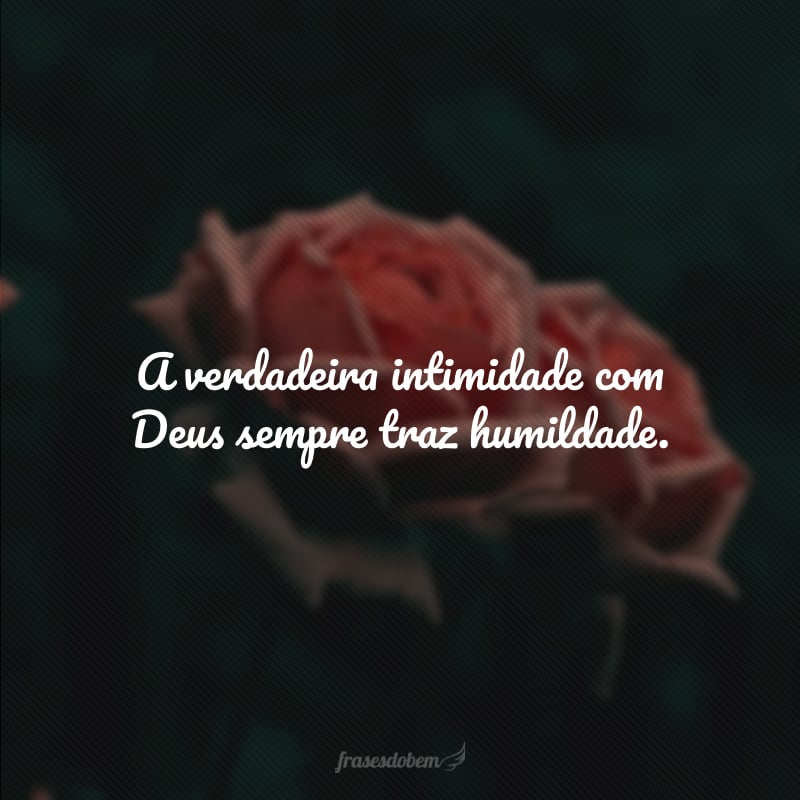 A verdadeira intimidade com Deus sempre traz humildade.

frasesdobem